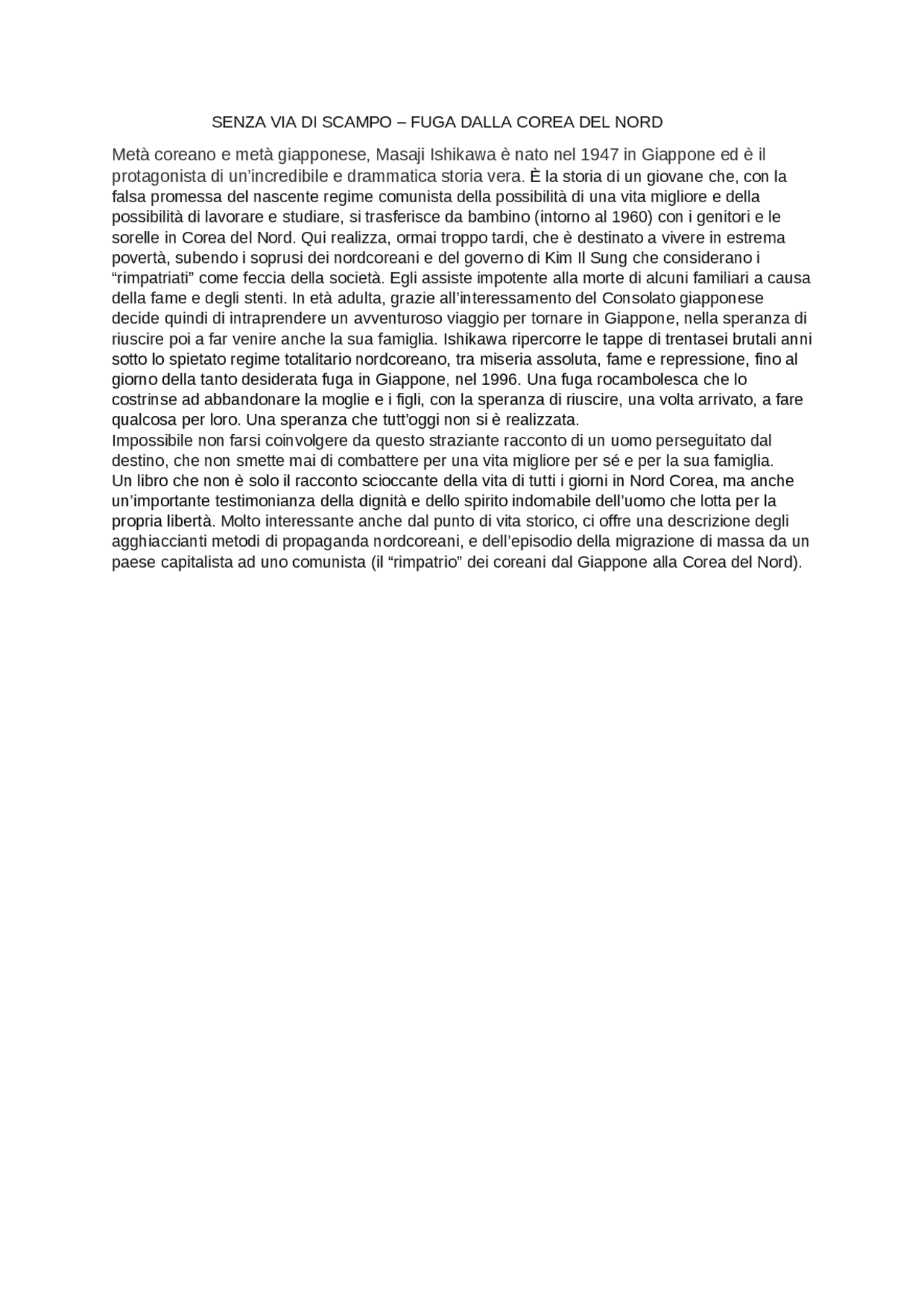 SENZA VIA DI SCAMPO – FUGA DALLA COREA DEL NORD

Metà coreano e metà giapponese, Masaji Ishikawa è nato nel 1947 in Giappone ed è il protagonista di un'incredibile e drammatica storia vera. È la storia di un giovane che, con la falsa promessa del nascente regime comunista della possibilità di una vita migliore e della possibilità di lavorare e studiare, si trasferisce da bambino (intorno al 1960) con i genitori e le sorelle in Corea del Nord. Qui realizza, ormai troppo tardi, che è destinato a vivere in estrema povertà, subendo i soprusi dei nordcoreani e del governo di Kim Il Sung che considerano i "rimpatriati" come feccia della società. Egli assiste impotente alla morte di alcuni familiari a causa della fame e degli stenti. In età adulta, grazie all'interessamento del Consolato giapponese decide quindi di intraprendere un avventuroso viaggio per tornare in Giappone, nella speranza di riuscire poi a far venire anche la sua famiglia. Ishikawa ripercorre le tappe di trentasei brutali anni sotto lo spietato regime totalitario nordcoreano, tra miseria assoluta, fame e repressione, fino al giorno della tanto desiderata fuga in Giappone, nel 1996. Una fuga rocambolesca che lo costrinse ad abbandonare la moglie e i figli, con la speranza di riuscire, una volta arrivato, a fare qualcosa per loro. Una speranza che tutt'oggi non si è realizzata.
Impossibile non farsi coinvolgere da questo straziante racconto di un uomo perseguitato dal destino, che non smette mai di combattere per una vita migliore per sé e per la sua famiglia.
Un libro che non è solo il racconto scioccante della vita di tutti i giorni in Nord Corea, ma anche un'importante testimonianza della dignità e dello spirito indomabile dell'uomo che lotta per la propria libertà. Molto interessante anche dal punto di vita storico, ci offre una descrizione degli agghiaccianti metodi di propaganda nordcoreani, e dell'episodio della migrazione di massa da un paese capitalista ad uno comunista (il "rimpatrio" dei coreani dal Giappone alla Corea del Nord).